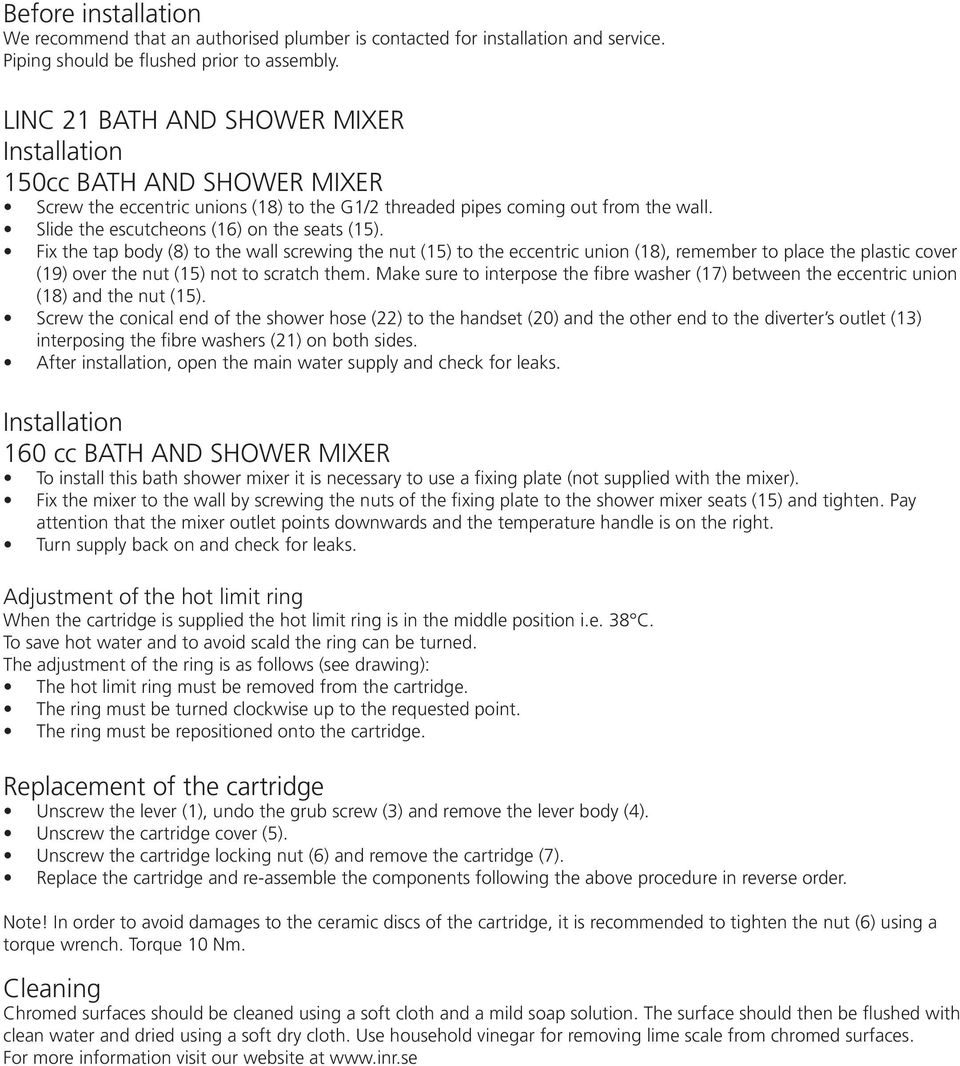 Before installation
We recommend that an authorised plumber is contacted for installation and service. Piping should be flushed prior to assembly.

LINC 21 BATH AND SHOWER MIXER
Installation
150cc BATH AND SHOWER MIXER
• Screw the eccentric unions (18) to the G1/2 threaded pipes coming out from the wall.
• Slide the escutcheons (16) on the seats (15).
• Fix the tap body (8) to the wall screwing the nut (15) to the eccentric union (18), remember to place the plastic cover (19) over the nut (15) not to scratch them. Make sure to interpose the fibre washer (17) between the eccentric union (18) and the nut (15).
• Screw the conical end of the shower hose (22) to the handset (20) and the other end to the diverter's outlet (13) interposing the fibre washers (21) on both sides.
• After installation, open the main water supply and check for leaks.

Installation
160 cc BATH AND SHOWER MIXER
• To install this bath shower mixer it is necessary to use a fixing plate (not supplied with the mixer).
• Fix the mixer to the wall by screwing the nuts of the fixing plate to the shower mixer seats (15) and tighten. Pay attention that the mixer outlet points downwards and the temperature handle is on the right.
• Turn supply back on and check for leaks.

Adjustment of the hot limit ring
When the cartridge is supplied the hot limit ring is in the middle position i.e. 38°C.
To save hot water and to avoid scald the ring can be turned.
The adjustment of the ring is as follows (see drawing):
• The hot limit ring must be removed from the cartridge.
• The ring must be turned clockwise up to the requested point.
• The ring must be repositioned onto the cartridge.

Replacement of the cartridge
• Unscrew the lever (1), undo the grub screw (3) and remove the lever body (4).
• Unscrew the cartridge cover (5).
• Unscrew the cartridge locking nut (6) and remove the cartridge (7).
• Replace the cartridge and re-assemble the components following the above procedure in reverse order.

Note! In order to avoid damages to the ceramic discs of the cartridge, it is recommended to tighten the nut (6) using a torque wrench. Torque 10 Nm.

Cleaning
Chromed surfaces should be cleaned using a soft cloth and a mild soap solution. The surface should then be flushed with clean water and dried using a soft dry cloth. Use household vinegar for removing lime scale from chromed surfaces.
For more information visit our website at www.inr.se